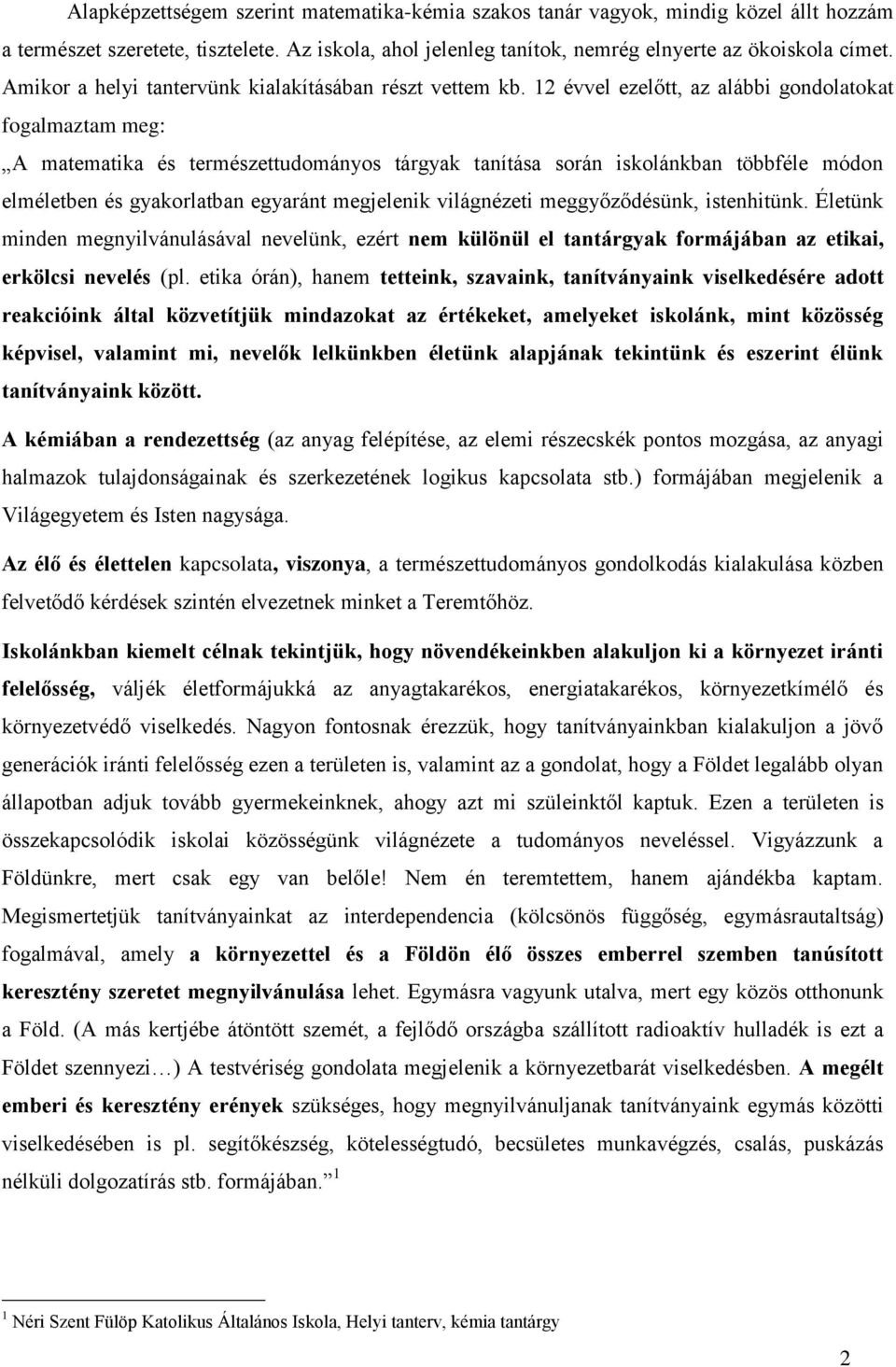 Alapképzettségem szerint matematika-kémia szakos tanár vagyok, mindig közel állt hozzám a természet szeretete, tisztelete. Az iskola, ahol jelenleg tanítok, nemrég elnyerte az ökoiskola címet. Amikor a helyi tantervünk kialakításában részt vettem kb. 12 évvel ezelőtt, az alábbi gondolatokat fogalmaztam meg:

„A matematika és természettudományos tárgyak tanítása során iskolánkban többféle módon elméletben és gyakorlatban egyaránt megjelenik világnézeti meggyőződésünk, istenhitünk. Életünk minden megnyilvánulásával nevelünk, ezért nem különül el tantárgyak formájában az etikai, erkölcsi nevelés (pl. etika órán), hanem tetteink, szavaink, tanítványaink viselkedésére adott reakcióink által közvetítjük mindazokat az értékeket, amelyeket iskolánk, mint közösség képvisel, valamint mi, nevelők lelkünkben életünk alapjának tekintünk és eszerint élünk tanítványaink között.

A kémiában a rendezettség (az anyag felépítése, az elemi részecskék pontos mozgása, az anyagi halmazok tulajdonságainak és szerkezetének logikus kapcsolata stb.) formájában megjelenik a Világegyetem és Isten nagysága.

Az élő és élettelen kapcsolata, viszonya, a természettudományos gondolkodás kialakulása közben felvetődő kérdések szintén elvezetnek minket a Teremtőhöz.

Iskolánkban kiemelt célnak tekintjük, hogy növendékeinkben alakuljon ki a környezet iránti felelősség, váljék életformájukká az anyagtakarékos, energiatakarékos, környezetkímélő és környezetvédő viselkedés. Nagyon fontosnak érezzük, hogy tanítványainkban kialakuljon a jövő generációk iránti felelősség ezen a területen is, valamint az a gondolat, hogy a Földet legalább olyan állapotban adjuk tovább gyermekeinknek, ahogy azt mi szüleinktől kaptuk. Ezen a területen is összekapcsolódik iskolai közösségünk világnézete a tudományos neveléssel. Vigyázzunk a Földünkre, mert csak egy van belőle! Nem én teremtettem, hanem ajándékba kaptam. Megismertetjük tanítványainkat az interdependencia (kölcsönös függőség, egymásrautaltság) fogalmával, amely a környezettel és a Földön élő összes emberrel szemben tanúsított keresztény szeretet megnyilvánulása lehet. Egymásra vagyunk utalva, mert egy közös otthonunk a Föld. (A más kertjébe átöntött szemét, a fejlődő országba szállított radioaktív hulladék is ezt a Földet szennyezi…) A testvériség gondolata megjelenik a környezetbarát viselkedésben. A megélt emberi és keresztény erények szükséges, hogy megnyilvánuljanak tanítványaink egymás közötti viselkedésében is pl. segítőkészség, kötelességtudó, becsületes munkavégzés, csalás, puskázás nélküli dolgozatírás stb. formájában.” $^1$

$^1$ Néri Szent Fülöp Katolikus Általános Iskola, Helyi tanterv, kémia tantárgy

2